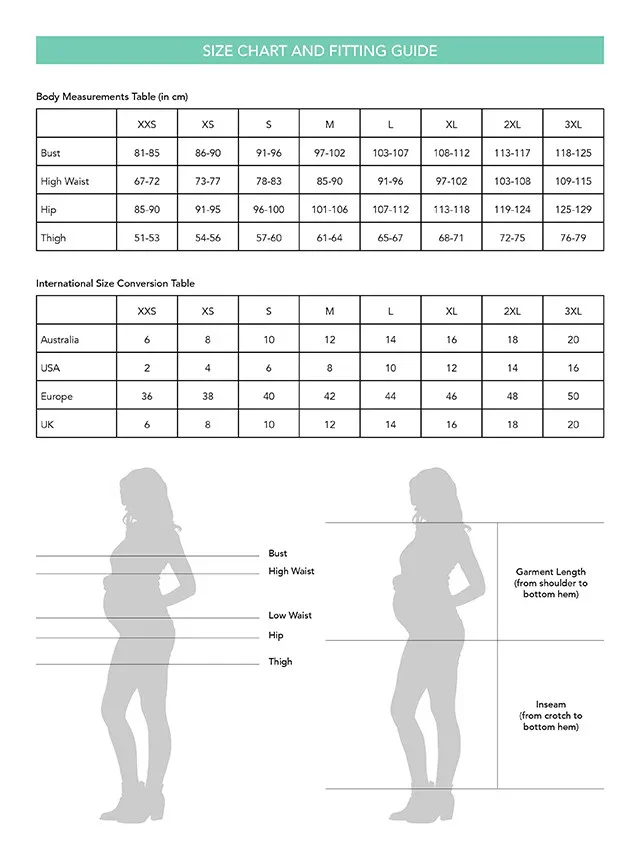 SIZE CHART AND FITTING GUIDE

Body Measurements Table (in cm)

| | XXS | XS | S | M | L | XL | 2XL | 3XL |
|---|---|---|---|---|---|---|---|---|
| Bust | 81-85 | 86-90 | 91-96 | 97-102 | 103-107 | 108-112 | 113-117 | 118-125 |
| High Waist | 67-72 | 73-77 | 78-83 | 85-90 | 91-96 | 97-102 | 103-108 | 109-115 |
| Hip | 85-90 | 91-95 | 96-100 | 101-106 | 107-112 | 113-118 | 119-124 | 125-129 |
| Thigh | 51-53 | 54-56 | 57-60 | 61-64 | 65-67 | 68-71 | 72-75 | 76-79 |

International Size Conversion Table

| | XXS | XS | S | M | L | XL | 2XL | 3XL |
|---|---|---|---|---|---|---|---|---|
| Australia | 6 | 8 | 10 | 12 | 14 | 16 | 18 | 20 |
| USA | 2 | 4 | 6 | 8 | 10 | 12 | 14 | 16 |
| Europe | 36 | 38 | 40 | 42 | 44 | 46 | 48 | 50 |
| UK | 6 | 8 | 10 | 12 | 14 | 16 | 18 | 20 |

Bust
High Waist
Low Waist
Hip
Thigh

Garment Length (from shoulder to bottom hem)

Inseam (from crotch to bottom hem)